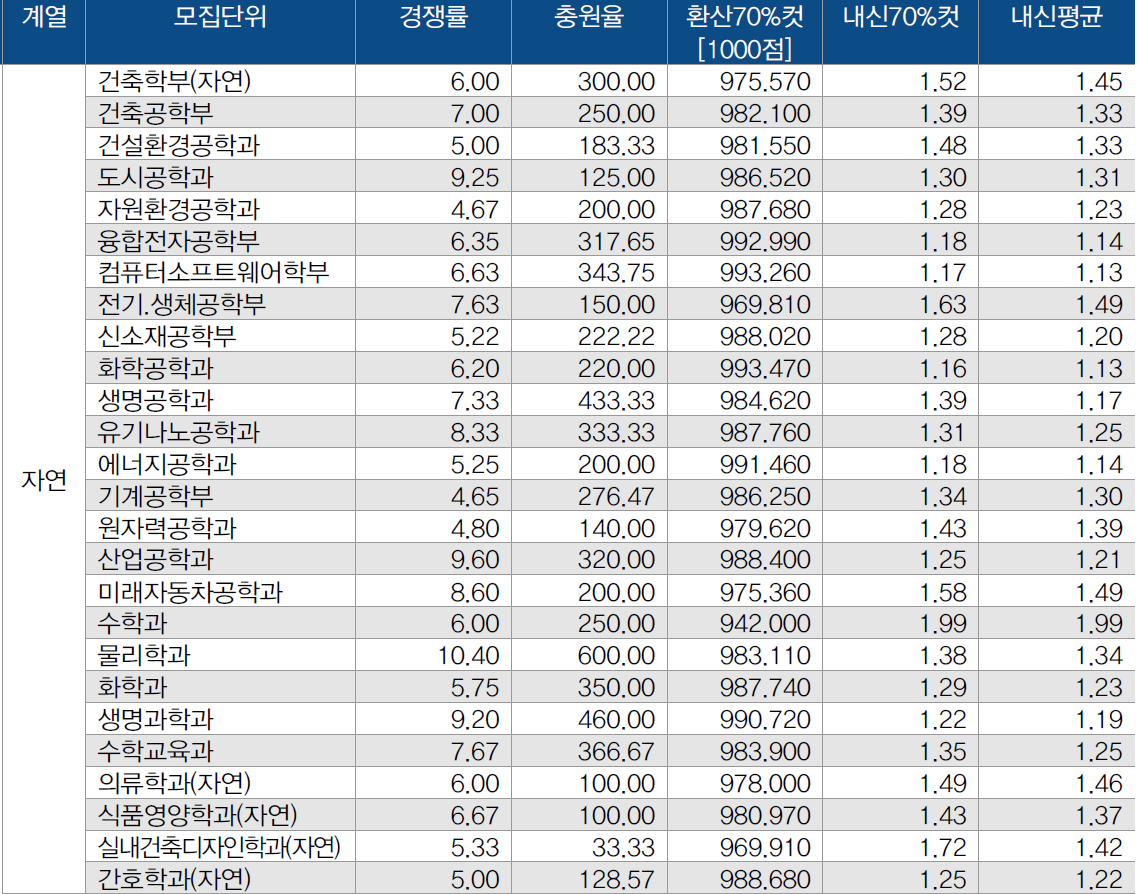 | 계열 | 모집단위 | 경쟁률 | 충원율 | 환산70%컷 [1000점] | 내신70%컷 | 내신평균 |
|---|---|---|---|---|---|---|
| 자연 | 건축학부(자연) | 6.00 | 300.00 | 975.570 | 1.52 | 1.45 |
| | 건축공학부 | 7.00 | 250.00 | 982.100 | 1.39 | 1.33 |
| | 건설환경공학과 | 5.00 | 183.33 | 981.550 | 1.48 | 1.33 |
| | 도시공학과 | 9.25 | 125.00 | 986.520 | 1.30 | 1.31 |
| | 자원환경공학과 | 4.67 | 200.00 | 987.680 | 1.28 | 1.23 |
| | 융합전자공학부 | 6.35 | 317.65 | 992.990 | 1.18 | 1.14 |
| | 컴퓨터소프트웨어학부 | 6.63 | 343.75 | 993.260 | 1.17 | 1.13 |
| | 전기.생체공학부 | 7.63 | 150.00 | 969.810 | 1.63 | 1.49 |
| | 신소재공학부 | 5.22 | 222.22 | 988.020 | 1.28 | 1.20 |
| | 화학공학과 | 6.20 | 220.00 | 993.470 | 1.16 | 1.13 |
| | 생명공학과 | 7.33 | 433.33 | 984.620 | 1.39 | 1.17 |
| | 유기나노공학과 | 8.33 | 333.33 | 987.760 | 1.31 | 1.25 |
| | 에너지공학과 | 5.25 | 200.00 | 991.460 | 1.18 | 1.14 |
| | 기계공학부 | 4.65 | 276.47 | 986.250 | 1.34 | 1.30 |
| | 원자력공학과 | 4.80 | 140.00 | 979.620 | 1.43 | 1.39 |
| | 산업공학과 | 9.60 | 320.00 | 988.400 | 1.25 | 1.21 |
| | 미래자동차공학과 | 8.60 | 200.00 | 975.360 | 1.58 | 1.49 |
| | 수학과 | 6.00 | 250.00 | 942.000 | 1.99 | 1.99 |
| | 물리학과 | 10.40 | 600.00 | 983.110 | 1.38 | 1.34 |
| | 화학과 | 5.75 | 350.00 | 987.740 | 1.29 | 1.23 |
| | 생명과학과 | 9.20 | 460.00 | 990.720 | 1.22 | 1.19 |
| | 수학교육과 | 7.67 | 366.67 | 983.900 | 1.35 | 1.25 |
| | 의류학과(자연) | 6.00 | 100.00 | 978.000 | 1.49 | 1.46 |
| | 식품영양학과(자연) | 6.67 | 100.00 | 980.970 | 1.43 | 1.37 |
| | 실내건축디자인학과(자연) | 5.33 | 33.33 | 969.910 | 1.72 | 1.42 |
| | 간호학과(자연) | 5.00 | 128.57 | 988.680 | 1.25 | 1.22 |